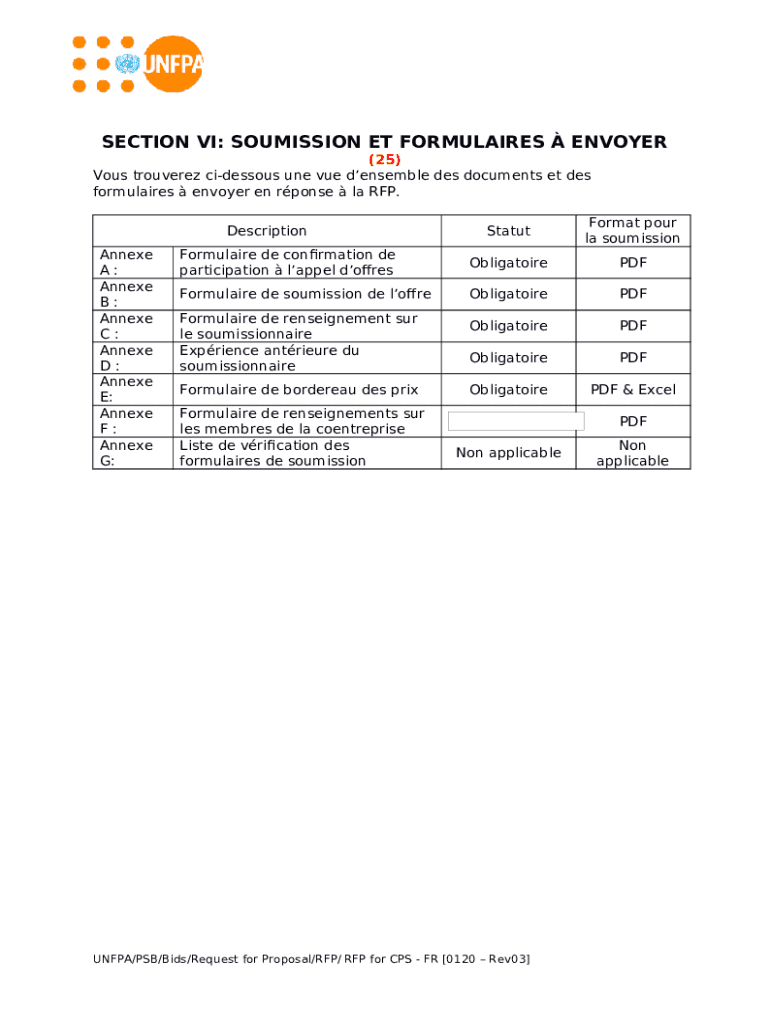 UNFPA

SECTION VI: SOUMISSION ET FORMULAIRES À ENVOYER

(25)

Vous trouverez ci-dessous une vue d'ensemble des documents et des formulaires à envoyer en réponse à la RFP.

| Description | | Statut | Format pour la soumission |
|---|---|---|---|
| Annexe A : | Formulaire de confirmation de participation à l'appel d'offres | Obligatoire | PDF |
| Annexe B : | Formulaire de soumission de l'offre | Obligatoire | PDF |
| Annexe C : | Formulaire de renseignement sur le soumissionnaire | Obligatoire | PDF |
| Annexe D : | Expérience antérieure du soumissionnaire | Obligatoire | PDF |
| Annexe E: | Formulaire de bordereau des prix | Obligatoire | PDF & Excel |
| Annexe F : | Formulaire de renseignements sur les membres de la coentreprise | | PDF |
| Annexe G: | Liste de vérification des formulaires de soumission | Non applicable | Non applicable |

UNFPA/PSB/Bids/Request for Proposal/RFP/ RFP for CPS - FR [0120 – Rev03]